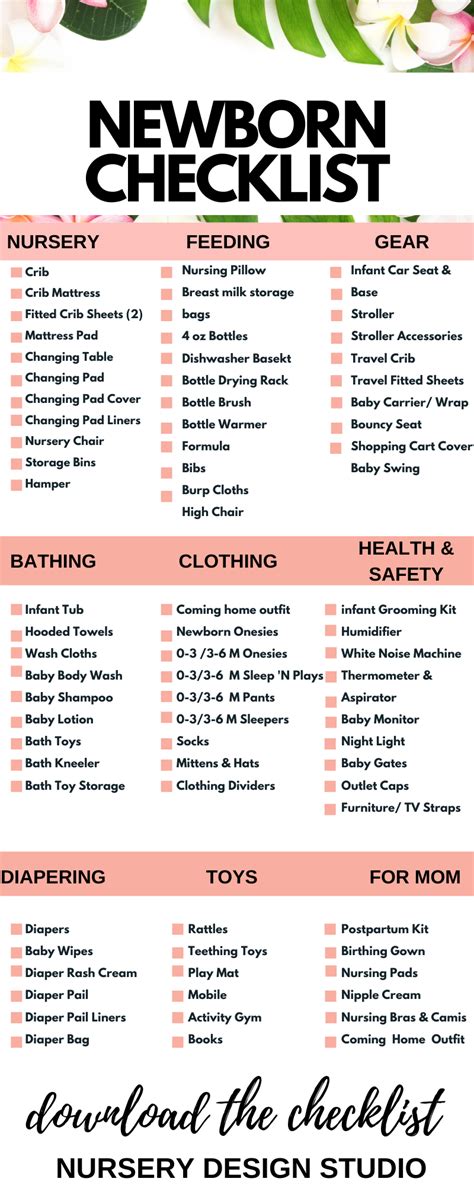 NEWBORN CHECKLIST

NURSERY

Crib
Crib Mattress
Fitted Crib Sheets (2)
Mattress Pad
Changing Table
Changing Pad
Changing Pad Cover
Changing Pad Liners
Nursery Chair
Storage Bins
Hamper

FEEDING

Nursing Pillow
Breast milk storage bags
4 oz Bottles
Dishwasher Basekt
Bottle Drying Rack
Bottle Brush
Bottle Warmer
Formula
Bibs
Burp Cloths
High Chair

GEAR

Infant Car Seat & Base
Stroller
Stroller Accessories
Travel Crib
Travel Fitted Sheets
Baby Carrier/ Wrap
Bouncy Seat
Shopping Cart Cover
Baby Swing

BATHING

Infant Tub
Hooded Towels
Wash Cloths
Baby Body Wash
Baby Shampoo
Baby Lotion
Bath Toys
Bath Kneeler
Bath Toy Storage

CLOTHING

Coming home outfit
Newborn Onesies
0-3 /3-6 M Onesies
0-3/3-6 M Sleep 'N Plays
0-3/3-6 M Pants
0-3/3-6 M Sleepers
Socks
Mittens & Hats
Clothing Dividers

HEALTH & SAFETY

infant Grooming Kit
Humidifier
White Noise Machine
Thermometer & Aspirator
Baby Monitor
Night Light
Baby Gates
Outlet Caps
Furniture/ TV Straps

DIAPERING

Diapers
Baby Wipes
Diaper Rash Cream
Diaper Pail
Diaper Pail Liners
Diaper Bag

TOYS

Rattles
Teething Toys
Play Mat
Mobile
Activity Gym
Books

FOR MOM

Postpartum Kit
Birthing Gown
Nursing Pads
Nipple Cream
Nursing Bras & Camis
Coming Home Outfit

download the checklist
NURSERY DESIGN STUDIO